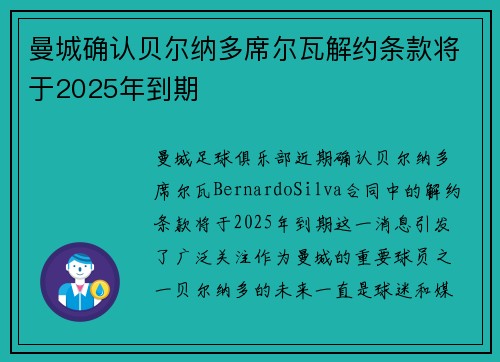 曼城确认贝尔纳多席尔瓦解约条款将于2025年到期

曼城足球俱乐部近期确认贝尔纳多席尔瓦BernardoSilva合同中的解约条款将于2025年到期这一消息引发了广泛关注作为曼城的重要球员之一贝尔纳多的未来一直是球迷和媒